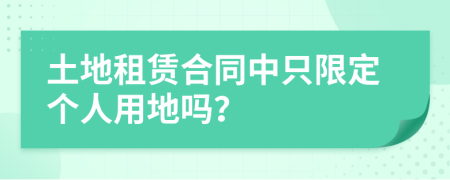 土地租赁合同中只限定个人用地吗?